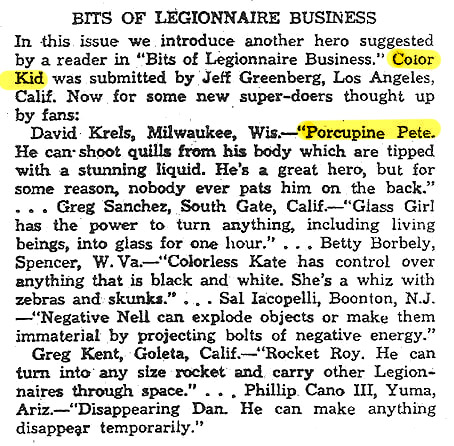 BITS OF LEGIONNAIRE BUSINESS

In this issue we introduce another hero suggested by a reader in "Bits of Legionnaire Business." Color Kid was submitted by Jeff Greenberg, Los Angeles, Calif. Now for some new super-doers thought up by fans:

David Krels, Milwaukee, Wis.—"Porcupine Pete. He can shoot quills from his body which are tipped with a stunning liquid. He's a great hero, but for some reason, nobody ever pats him on the back." . . . Greg Sanchez, South Gate, Calif.—"Glass Girl has the power to turn anything, including living beings, into glass for one hour." . . . Betty Borbely, Spencer, W. Va.—"Colorless Kate has control over anything that is black and white. She's a whiz with zebras and skunks." . . . Sal Iacopelli, Boonton, N.J. —"Negative Nell can explode objects or make them immaterial by projecting bolts of negative energy."

Greg Kent, Goleta, Calif.—"Rocket Roy. He can turn into any size rocket and carry other Legionnaires through space." . . . Phillip Cano III, Yuma, Ariz.—"Disappearing Dan. He can make anything disappear temporarily."